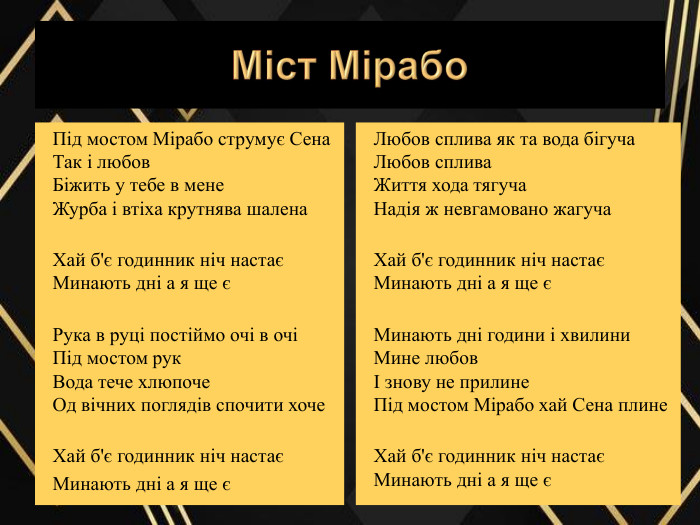 Міст Мірабо

Під мостом Мірабо струмує Сена
Так і любов
Біжить у тебе в мене
Журба і втіха крутнява шалена

Хай б'є годинник ніч настає
Минають дні а я ще є

Рука в руці постіймо очі в очі
Під мостом рук
Вода тече хлюпоче
Од вічних поглядів спочити хоче

Хай б'є годинник ніч настає
Минають дні а я ще є

Любов сплива як та вода бігуча
Любов сплива
Життя хода тягуча
Надія ж невгамовано жагуча

Хай б'є годинник ніч настає
Минають дні а я ще є

Минають дні години і хвилини
Мине любов
І знову не прилине
Під мостом Мірабо хай Сена плине

Хай б'є годинник ніч настає
Минають дні а я ще є